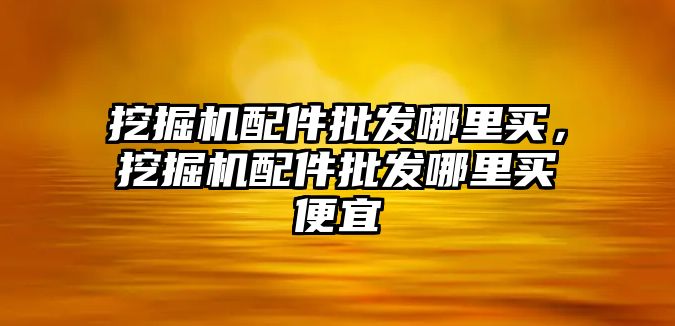 挖掘机配件批发哪里买，挖掘机配件批发哪里买便宜